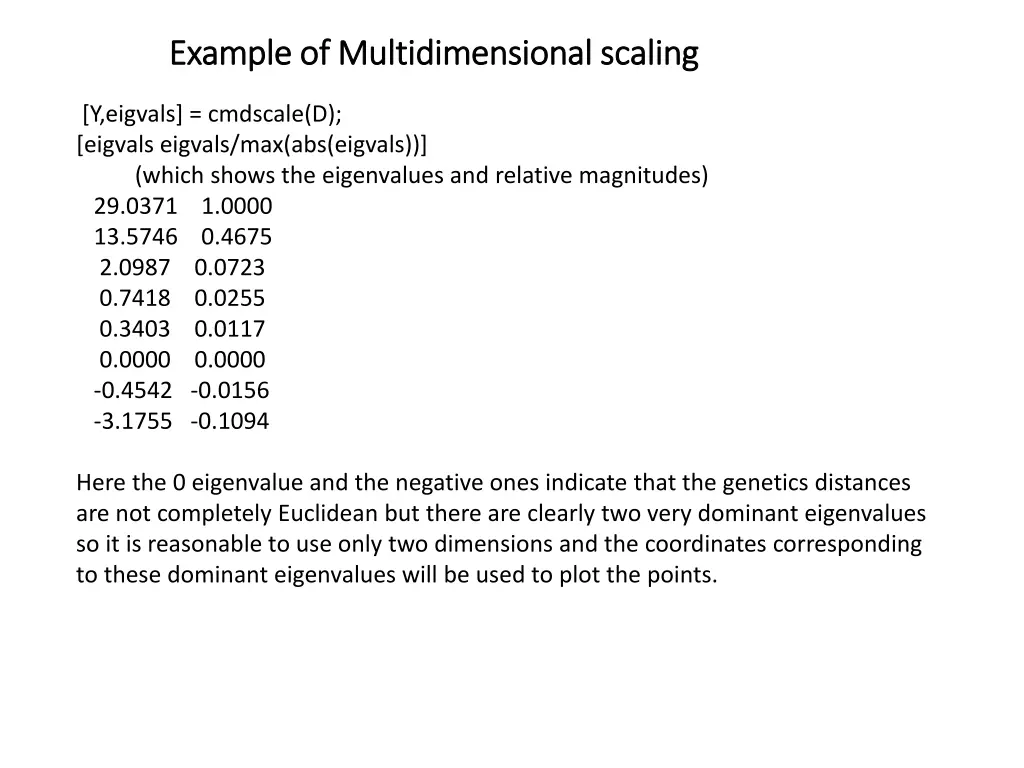 Example of Multidimensional scaling

[Y,eigvals] = cmdscale(D);
[eigvals eigvals/max(abs(eigvals))]
(which shows the eigenvalues and relative magnitudes)
29.0371 1.0000
13.5746 0.4675
2.0987 0.0723
0.7418 0.0255
0.3403 0.0117
0.0000 0.0000
-0.4542 -0.0156
-3.1755 -0.1094

Here the 0 eigenvalue and the negative ones indicate that the genetics distances are not completely Euclidean but there are clearly two very dominant eigenvalues so it is reasonable to use only two dimensions and the coordinates corresponding to these dominant eigenvalues will be used to plot the points.